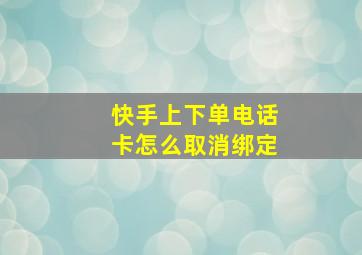 快手上下单电话卡怎么取消绑定